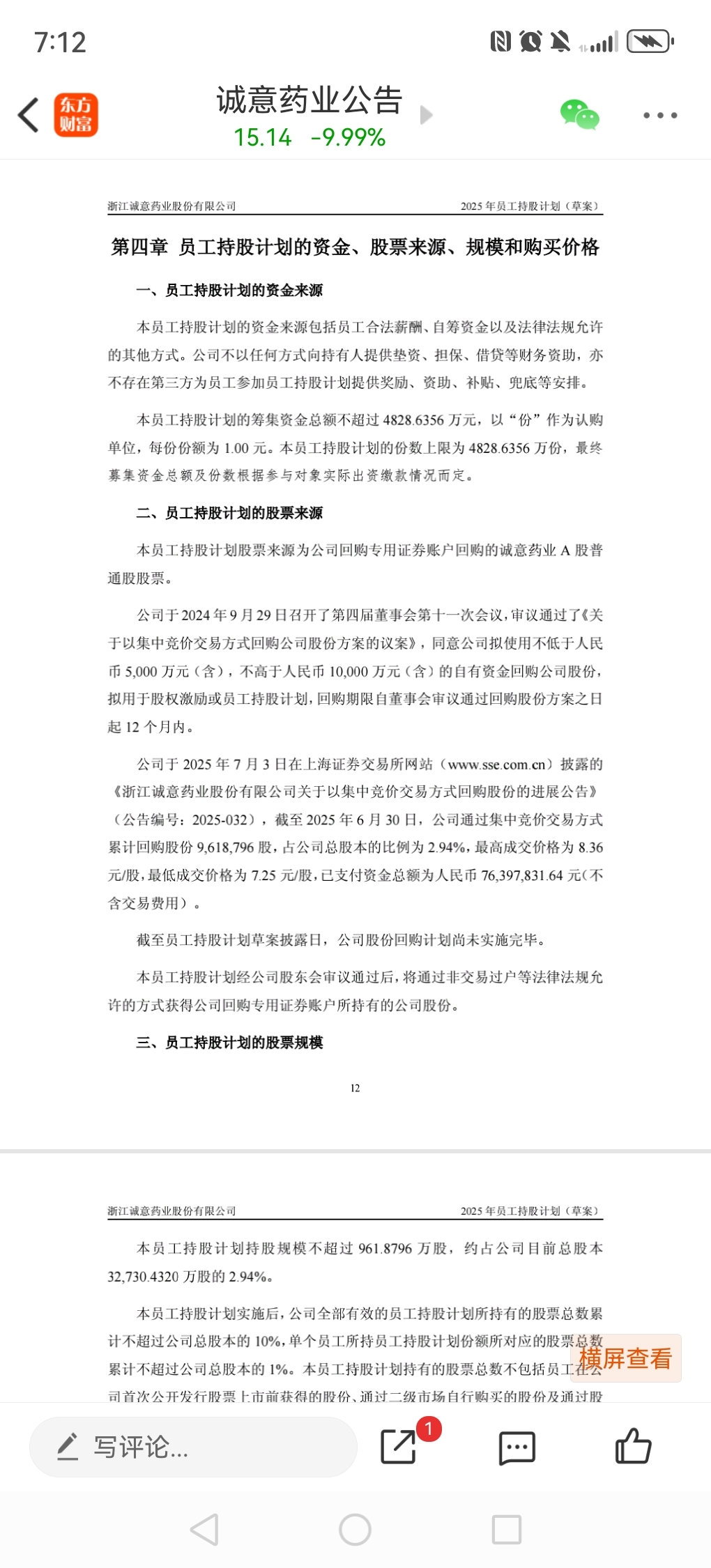 7:12

东方财富

诚意药业公告

15.14 -9.99%

浙江诚意药业股份有限公司　　2025 年员工持股计划（草案）

第四章 员工持股计划的资金、股票来源、规模和购买价格

一、员工持股计划的资金来源

本员工持股计划的资金来源包括员工合法薪酬、自筹资金以及法律法规允许的其他方式。公司不以任何方式向持有人提供垫资、担保、借贷等财务资助，亦不存在第三方为员工参加员工持股计划提供奖励、资助、补贴、兜底等安排。

本员工持股计划的筹集资金总额不超过 4828.6356 万元，以“份”作为认购单位，每份份额为 1.00 元。本员工持股计划的份数上限为 4828.6356 万份，最终募集资金总额及份数根据参与对象实际出资缴款情况而定。

二、员工持股计划的股票来源

本员工持股计划股票来源为公司回购专用证券账户回购的诚意药业 A 股普通股股票。

公司于 2024 年 9 月 29 日召开了第四届董事会第十一次会议，审议通过了《关于以集中竞价交易方式回购公司股份方案的议案》，同意公司拟使用不低于人民币 5,000 万元（含），不高于人民币 10,000 万元（含）的自有资金回购公司股份，拟用于股权激励或员工持股计划，回购期限自董事会审议通过回购股份方案之日起 12 个月内。

公司于 2025 年 7 月 3 日在上海证券交易所网站（www.sse.com.cn）披露的《浙江诚意药业股份有限公司关于以集中竞价交易方式回购股份的进展公告》（公告编号：2025-032），截至 2025 年 6 月 30 日，公司通过集中竞价交易方式累计回购股份 9,618,796 股，占公司总股本的比例为 2.94%，最高成交价格为 8.36 元/股，最低成交价格为 7.25 元/股，已支付资金总额为人民币 76,397,831.64 元(不含交易费用）。

截至员工持股计划草案披露日，公司股份回购计划尚未实施完毕。

本员工持股计划经公司股东会审议通过后，将通过非交易过户等法律法规允许的方式获得公司回购专用证券账户所持有的公司股份。

三、员工持股计划的股票规模

12

浙江诚意药业股份有限公司　　2025 年员工持股计划（草案）

本员工持股计划持股规模不超过 961.8796 万股，约占公司目前总股本 32,730.4320 万股的 2.94%。

本员工持股计划实施后，公司全部有效的员工持股计划所持有的股票总数累计不超过公司总股本的 10%，单个员工所持员工持股计划份额所对应的股票总数累计不超过公司总股本的 1%。本员工持股计划持有的股票总数不包括员工在公司首次公开发行股票上市前获得的股份、通过二级市场自行购买的股份及通过股

横屏查看

写评论...

1